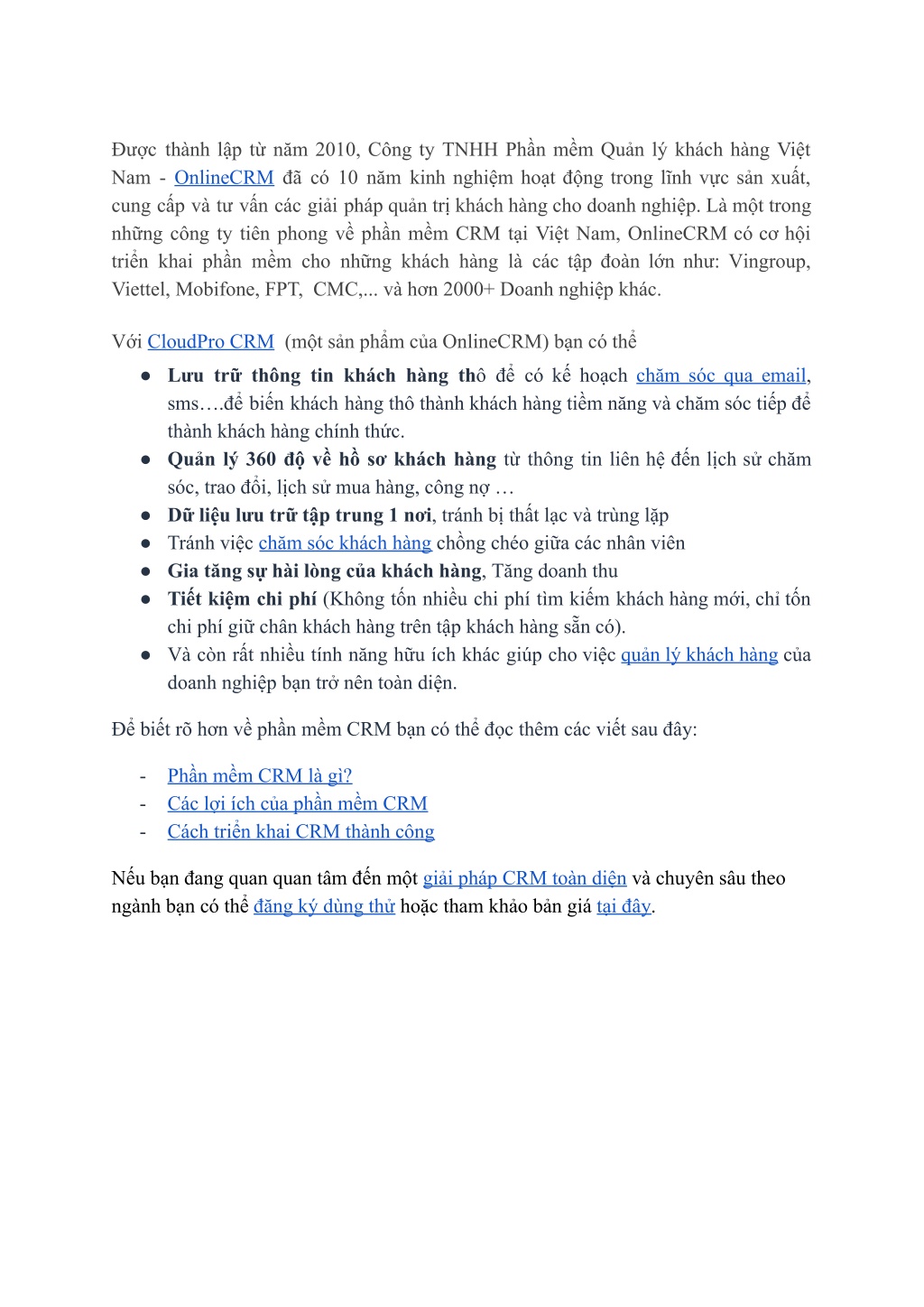 Được thành lập từ năm 2010, Công ty TNHH Phần mềm Quản lý khách hàng Việt Nam - OnlineCRM đã có 10 năm kinh nghiệm hoạt động trong lĩnh vực sản xuất, cung cấp và tư vấn các giải pháp quản trị khách hàng cho doanh nghiệp. Là một trong những công ty tiên phong về phần mềm CRM tại Việt Nam, OnlineCRM có cơ hội triển khai phần mềm cho những khách hàng là các tập đoàn lớn như: Vingroup, Viettel, Mobifone, FPT, CMC,... và hơn 2000+ Doanh nghiệp khác.

Với CloudPro CRM (một sản phẩm của OnlineCRM) bạn có thể

● Lưu trữ thông tin khách hàng thô để có kế hoạch chăm sóc qua email, sms….để biến khách hàng thô thành khách hàng tiềm năng và chăm sóc tiếp để thành khách hàng chính thức.
● Quản lý 360 độ về hồ sơ khách hàng từ thông tin liên hệ đến lịch sử chăm sóc, trao đổi, lịch sử mua hàng, công nợ …
● Dữ liệu lưu trữ tập trung 1 nơi, tránh bị thất lạc và trùng lặp
● Tránh việc chăm sóc khách hàng chồng chéo giữa các nhân viên
● Gia tăng sự hài lòng của khách hàng, Tăng doanh thu
● Tiết kiệm chi phí (Không tốn nhiều chi phí tìm kiếm khách hàng mới, chỉ tốn chi phí giữ chân khách hàng trên tập khách hàng sẵn có).
● Và còn rất nhiều tính năng hữu ích khác giúp cho việc quản lý khách hàng của doanh nghiệp bạn trở nên toàn diện.

Để biết rõ hơn về phần mềm CRM bạn có thể đọc thêm các viết sau đây:

- Phần mềm CRM là gì?
- Các lợi ích của phần mềm CRM
- Cách triển khai CRM thành công

Nếu bạn đang quan quan tâm đến một giải pháp CRM toàn diện và chuyên sâu theo ngành bạn có thể đăng ký dùng thử hoặc tham khảo bản giá tại đây.